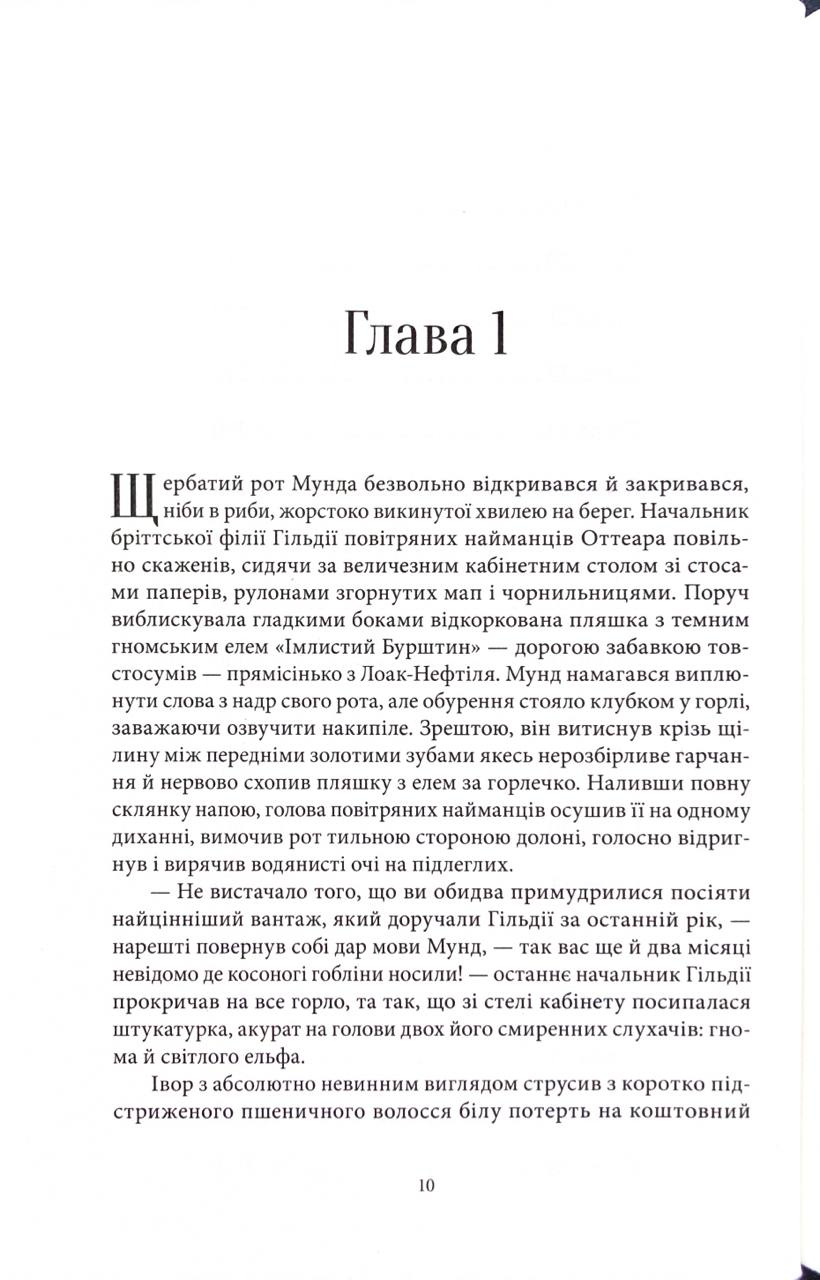 Глава 1

Щербатий рот Мунда безвольно відкривався й закривався, ніби в риби, жорстоко викинутої хвилею на берег. Начальник бріттської філії Гільдії повітряних найманців Оттеара повільно скаженів, сидячи за величезним кабінетним столом зі стосами паперів, рулонами згорнутих мап і чорнильницями. Поруч виблискувала гладкими боками відкоркована пляшка з темним гномським елем «Імлистий Бурштин» — дорогою забавкою товстосумів — прямісінько з Лоак-Нефтіля. Мунд намагався виплюнути слова з надр свого рота, але обурення стояло клубком у горлі, заважаючи озвучити накипіле. Зрештою, він витиснув крізь щілину між передніми золотими зубами якесь нерозбірливе гарчання й нервово схопив пляшку з елем за горлечко. Наливши повну склянку напою, голова повітряних найманців осушив її на одному диханні, вимочив рот тильною стороною долоні, голосно відригнув і вирячив водянисті очі на підлеглих.

— Не вистачало того, що ви обидва примудрилися посіяти найцінніший вантаж, який доручали Гільдії за останній рік, — нарешті повернув собі дар мови Мунд, — так вас ще й два місяці невідомо де косоногі гобліни носили! — останнє начальник Гільдії прокричав на все горло, та так, що зі стелі кабінету посипалася штукатурка, акурат на голови двох його смиренних слухачів: гнома й світлого ельфа.

Івор з абсолютно невинним виглядом струсив з коротко підстриженого пшеничного волосся білу потерть на коштовний

10